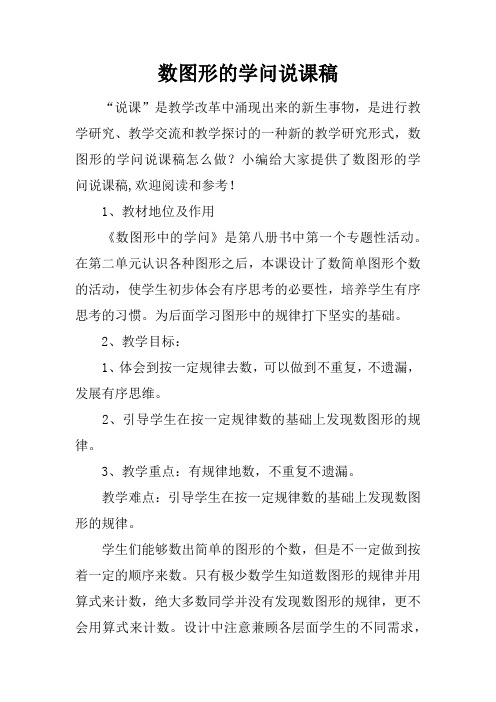 数图形的学问说课稿

“说课”是教学改革中涌现出来的新生事物，是进行教学研究、教学交流和教学探讨的一种新的教学研究形式，数图形的学问说课稿怎么做？小编给大家提供了数图形的学问说课稿,欢迎阅读和参考！

1、教材地位及作用

《数图形中的学问》是第八册书中第一个专题性活动。在第二单元认识各种图形之后，本课设计了数简单图形个数的活动，使学生初步体会有序思考的必要性，培养学生有序思考的习惯。为后面学习图形中的规律打下坚实的基础。

2、教学目标：

1、体会到按一定规律去数，可以做到不重复，不遗漏，发展有序思维。

2、引导学生在按一定规律数的基础上发现数图形的规律。

3、教学重点：有规律地数，不重复不遗漏。

教学难点：引导学生在按一定规律数的基础上发现数图形的规律。

学生们能够数出简单的图形的个数，但是不一定做到按着一定的顺序来数。只有极少数学生知道数图形的规律并用算式来计数，绝大多数同学并没有发现数图形的规律，更不会用算式来计数。设计中注意兼顾各层面学生的不同需求，